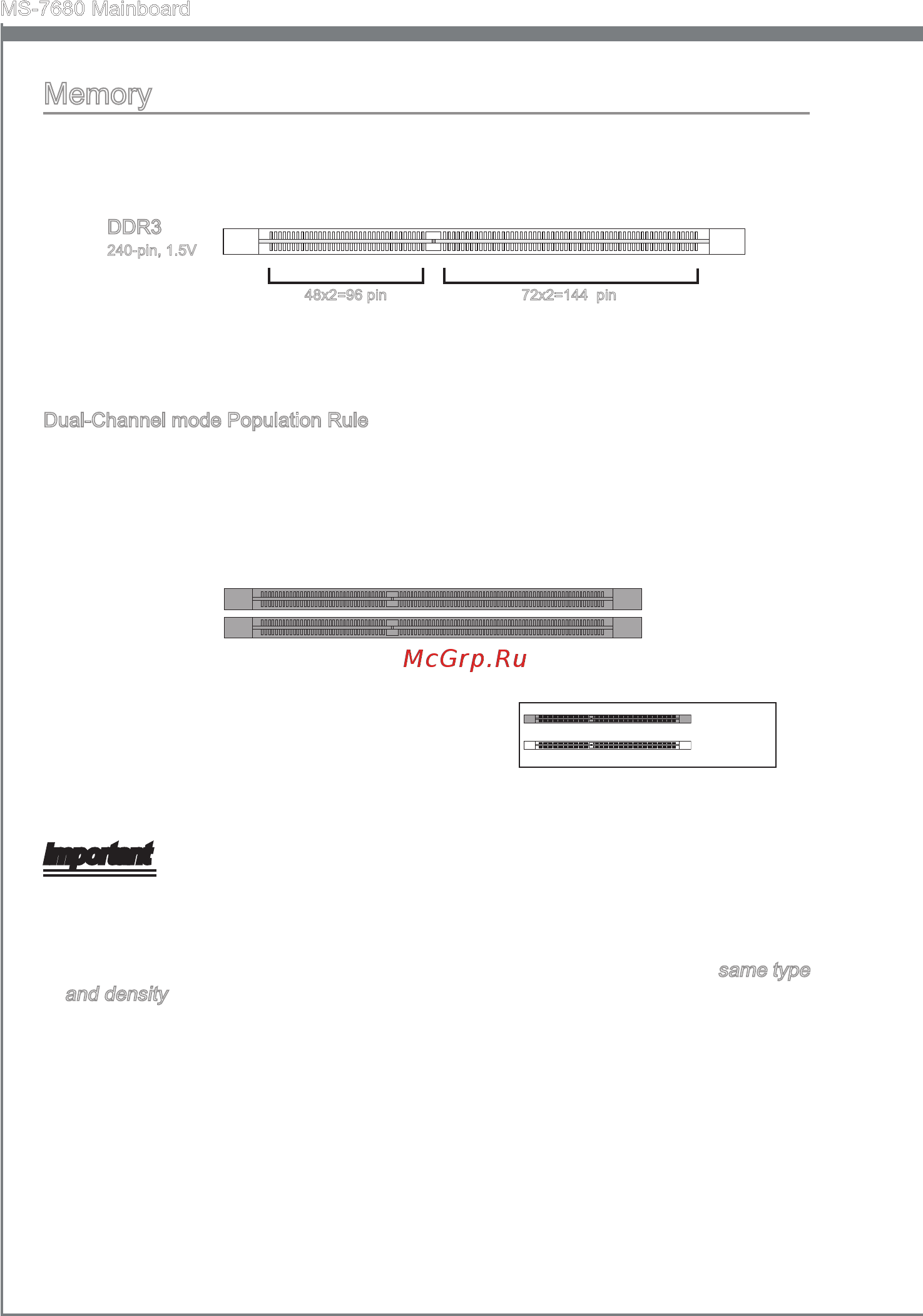 MS-7680 Mainboard

Memory

DDR3
240-pin, 1.5V

48x2=96 pin
72x2=144 pin

Dual-Channel mode Population Rule

McGrp.Ru

Important

same type
and density